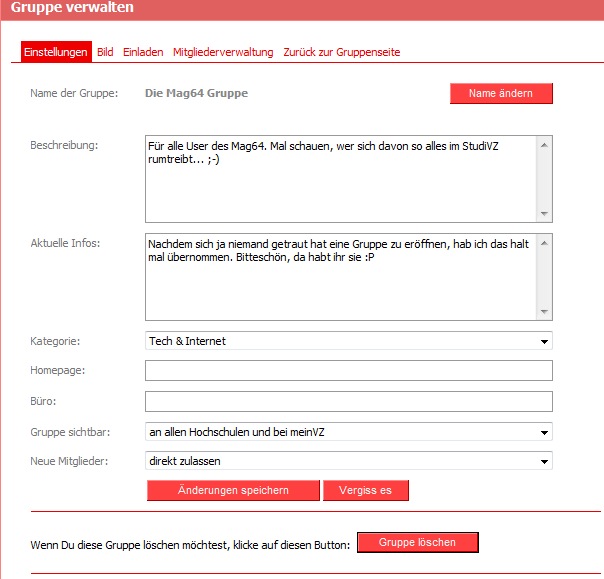 Gruppe verwalten

Einstellungen Bild Einladen Mitgliederverwaltung Zurück zur Gruppenseite

Name der Gruppe: Die Mag64 Gruppe Name ändern

Beschreibung: Für alle User des Mag64. Mal schauen, wer sich davon so alles im StudiVZ rumtreibt... ;-)

Aktuelle Infos: Nachdem sich ja niemand getraut hat eine Gruppe zu eröffnen, hab ich das halt mal übernommen. Bitteschön, da habt ihr sie :P

Kategorie: Tech & Internet

Homepage:

Büro:

Gruppe sichtbar: an allen Hochschulen und bei meinVZ

Neue Mitglieder: direkt zulassen

Änderungen speichern Vergiss es

Wenn Du diese Gruppe löschen möchtest, klicke auf diesen Button: Gruppe löschen